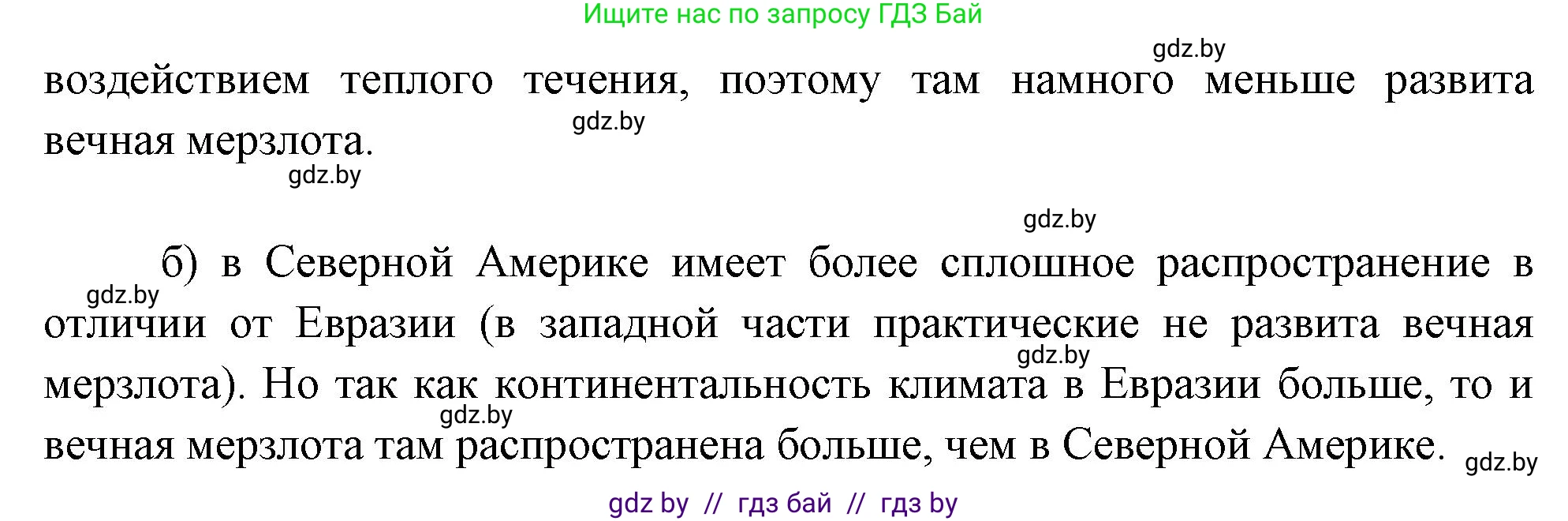 Ищите нас по запросу ГДЗ Бай

gdz.by

воздействием теплого течения, поэтому там намного меньше развита вечная мерзлота.

gdz.by

gdz.by

gdz.by

б) в Северной Америке имеет более сплошное распространение в отличии от Евразии (в западной части практические не развита вечная мерзлота). Но так как континентальность климата в Евразии больше, то и вечная мерзлота там распространена больше, чем в Северной Америке.

gdz.by

gdz.by

gdz.by

gdz.by

gdz by // гдз бай // гдз by